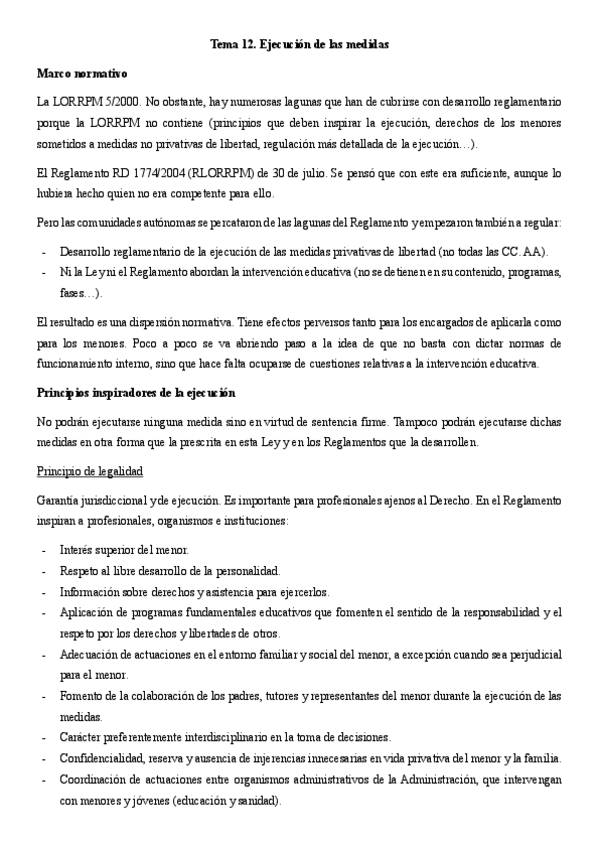 Tema 12. Ejecución de las medidas

Marco normativo

La LORRPM 5/2000. No obstante, hay numerosas lagunas que han de cubrirse con desarrollo reglamentario porque la LORRPM no contiene (principios que deben inspirar la ejecución, derechos de los menores sometidos a medidas no privativas de libertad, regulación más detallada de la ejecución…).

El Reglamento RD 1774/2004 (RLORRPM) de 30 de julio. Se pensó que con este era suficiente, aunque lo hubiera hecho quien no era competente para ello.

Pero las comunidades autónomas se percataron de las lagunas del Reglamento y empezaron también a regular:

- Desarrollo reglamentario de la ejecución de las medidas privativas de libertad (no todas las CC. AA).
- Ni la Ley ni el Reglamento abordan la intervención educativa (no se detienen en su contenido, programas, fases…).

El resultado es una dispersión normativa. Tiene efectos perversos tanto para los encargados de aplicarla como para los menores. Poco a poco se va abriendo paso a la idea de que no basta con dictar normas de funcionamiento interno, sino que hace falta ocuparse de cuestiones relativas a la intervención educativa.

Principios inspiradores de la ejecución

No podrán ejecutarse ninguna medida sino en virtud de sentencia firme. Tampoco podrán ejecutarse dichas medidas en otra forma que la prescrita en esta Ley y en los Reglamentos que la desarrollen.

Principio de legalidad

Garantía jurisdiccional y de ejecución. Es importante para profesionales ajenos al Derecho. En el Reglamento inspiran a profesionales, organismos e instituciones:

- Interés superior del menor.
- Respeto al libre desarrollo de la personalidad.
- Información sobre derechos y asistencia para ejercerlos.
- Aplicación de programas fundamentales educativos que fomenten el sentido de la responsabilidad y el respeto por los derechos y libertades de otros.
- Adecuación de actuaciones en el entorno familiar y social del menor, a excepción cuando sea perjudicial para el menor.
- Fomento de la colaboración de los padres, tutores y representantes del menor durante la ejecución de las medidas.
- Carácter preferentemente interdisciplinario en la toma de decisiones.
- Confidencialidad, reserva y ausencia de injerencias innecesarias en vida privativa del menor y la familia.
- Coordinación de actuaciones entre organismos administrativos de la Administración, que intervengan con menores y jóvenes (educación y sanidad).